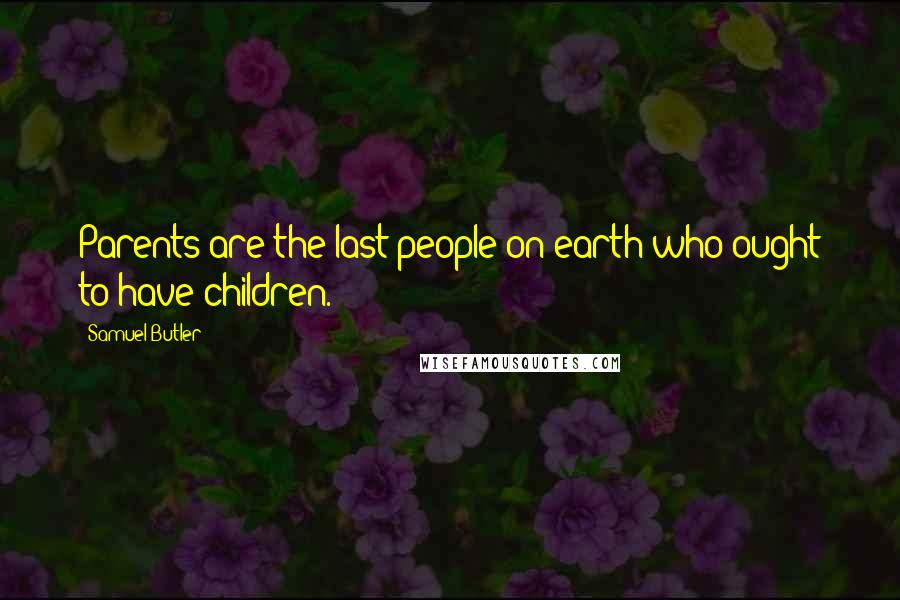 Parents are the last people on earth who ought to have children.

Samuel Butler

WISEFAMOUSQUOTES.COM